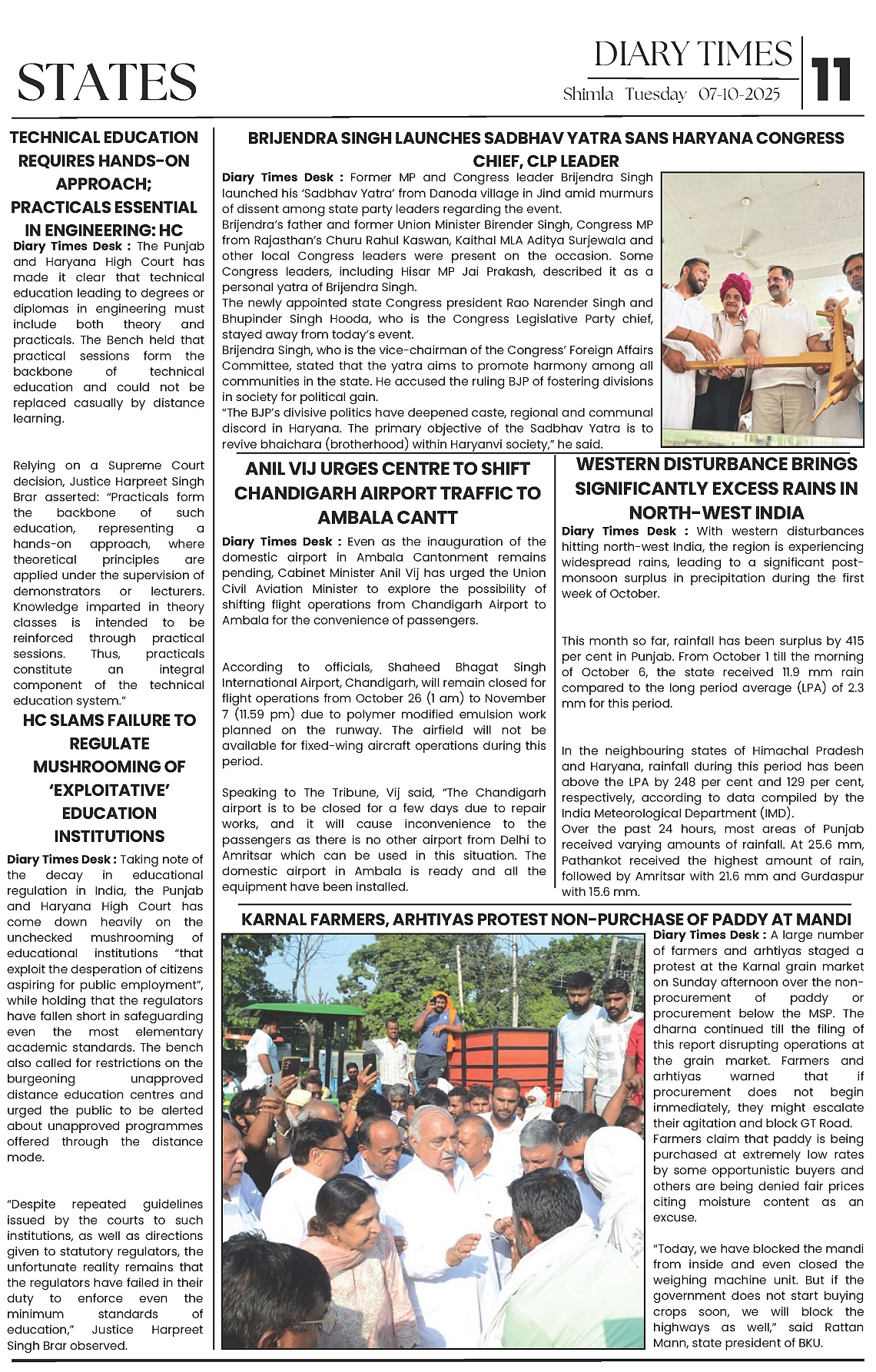 STATES

DIARY TIMES
Shimla Tuesday 07-10-2025
11

TECHNICAL EDUCATION REQUIRES HANDS-ON APPROACH; PRACTICALS ESSENTIAL IN ENGINEERING: HC

Diary Times Desk : The Punjab and Haryana High Court has made it clear that technical education leading to degrees or diplomas in engineering must include both theory and practicals. The Bench held that practical sessions form the backbone of technical education and could not be replaced casually by distance learning.

Relying on a Supreme Court decision, Justice Harpreet Singh Brar asserted: "Practicals form the backbone of such education, representing a hands-on approach, where theoretical principles are applied under the supervision of demonstrators or lecturers. Knowledge imparted in theory classes is intended to be reinforced through practical sessions. Thus, practicals constitute an integral component of the technical education system."

HC SLAMS FAILURE TO REGULATE MUSHROOMING OF 'EXPLOITATIVE' EDUCATION INSTITUTIONS

Diary Times Desk : Taking note of the decay in educational regulation in India, the Punjab and Haryana High Court has come down heavily on the unchecked mushrooming of educational institutions "that exploit the desperation of citizens aspiring for public employment", while holding that the regulators have fallen short in safeguarding even the most elementary academic standards. The bench also called for restrictions on the burgeoning unapproved distance education centres and urged the public to be alerted about unapproved programmes offered through the distance mode.

"Despite repeated guidelines issued by the courts to such institutions, as well as directions given to statutory regulators, the unfortunate reality remains that the regulators have failed in their duty to enforce even the minimum standards of education," Justice Harpreet Singh Brar observed.

BRIJENDRA SINGH LAUNCHES SADBHAV YATRA SANS HARYANA CONGRESS CHIEF, CLP LEADER

Diary Times Desk : Former MP and Congress leader Brijendra Singh launched his 'Sadbhav Yatra' from Danoda village in Jind amid murmurs of dissent among state party leaders regarding the event.
Brijendra's father and former Union Minister Birender Singh, Congress MP from Rajasthan's Churu Rahul Kaswan, Kaithal MLA Aditya Surjewala and other local Congress leaders were present on the occasion. Some Congress leaders, including Hisar MP Jai Prakash, described it as a personal yatra of Brijendra Singh.
The newly appointed state Congress president Rao Narender Singh and Bhupinder Singh Hooda, who is the Congress Legislative Party chief, stayed away from today's event.
Brijendra Singh, who is the vice-chairman of the Congress' Foreign Affairs Committee, stated that the yatra aims to promote harmony among all communities in the state. He accused the ruling BJP of fostering divisions in society for political gain.
"The BJP's divisive politics have deepened caste, regional and communal discord in Haryana. The primary objective of the Sadbhav Yatra is to revive bhaichara (brotherhood) within Haryanvi society," he said.

ANIL VIJ URGES CENTRE TO SHIFT CHANDIGARH AIRPORT TRAFFIC TO AMBALA CANTT

Diary Times Desk : Even as the inauguration of the domestic airport in Ambala Cantonment remains pending, Cabinet Minister Anil Vij has urged the Union Civil Aviation Minister to explore the possibility of shifting flight operations from Chandigarh Airport to Ambala for the convenience of passengers.

According to officials, Shaheed Bhagat Singh International Airport, Chandigarh, will remain closed for flight operations from October 26 (1 am) to November 7 (11.59 pm) due to polymer modified emulsion work planned on the runway. The airfield will not be available for fixed-wing aircraft operations during this period.

Speaking to The Tribune, Vij said, "The Chandigarh airport is to be closed for a few days due to repair works, and it will cause inconvenience to the passengers as there is no other airport from Delhi to Amritsar which can be used in this situation. The domestic airport in Ambala is ready and all the equipment have been installed.

WESTERN DISTURBANCE BRINGS SIGNIFICANTLY EXCESS RAINS IN NORTH-WEST INDIA

Diary Times Desk : With western disturbances hitting north-west India, the region is experiencing widespread rains, leading to a significant post-monsoon surplus in precipitation during the first week of October.

This month so far, rainfall has been surplus by 415 per cent in Punjab. From October 1 till the morning of October 6, the state received 11.9 mm rain compared to the long period average (LPA) of 2.3 mm for this period.

In the neighbouring states of Himachal Pradesh and Haryana, rainfall during this period has been above the LPA by 248 per cent and 129 per cent, respectively, according to data compiled by the India Meteorological Department (IMD).
Over the past 24 hours, most areas of Punjab received varying amounts of rainfall. At 25.6 mm, Pathankot received the highest amount of rain, followed by Amritsar with 21.6 mm and Gurdaspur with 15.6 mm.

KARNAL FARMERS, ARHTIYAS PROTEST NON-PURCHASE OF PADDY AT MANDI

Diary Times Desk : A large number of farmers and arhtiyas staged a protest at the Karnal grain market on Sunday afternoon over the non-procurement of paddy or procurement below the MSP. The dharna continued till the filing of this report disrupting operations at the grain market. Farmers and arhtiyas warned that if procurement does not begin immediately, they might escalate their agitation and block GT Road.
Farmers claim that paddy is being purchased at extremely low rates by some opportunistic buyers and others are being denied fair prices citing moisture content as an excuse.

"Today, we have blocked the mandi from inside and even closed the weighing machine unit. But if the government does not start buying crops soon, we will block the highways as well," said Rattan Mann, state president of BKU.